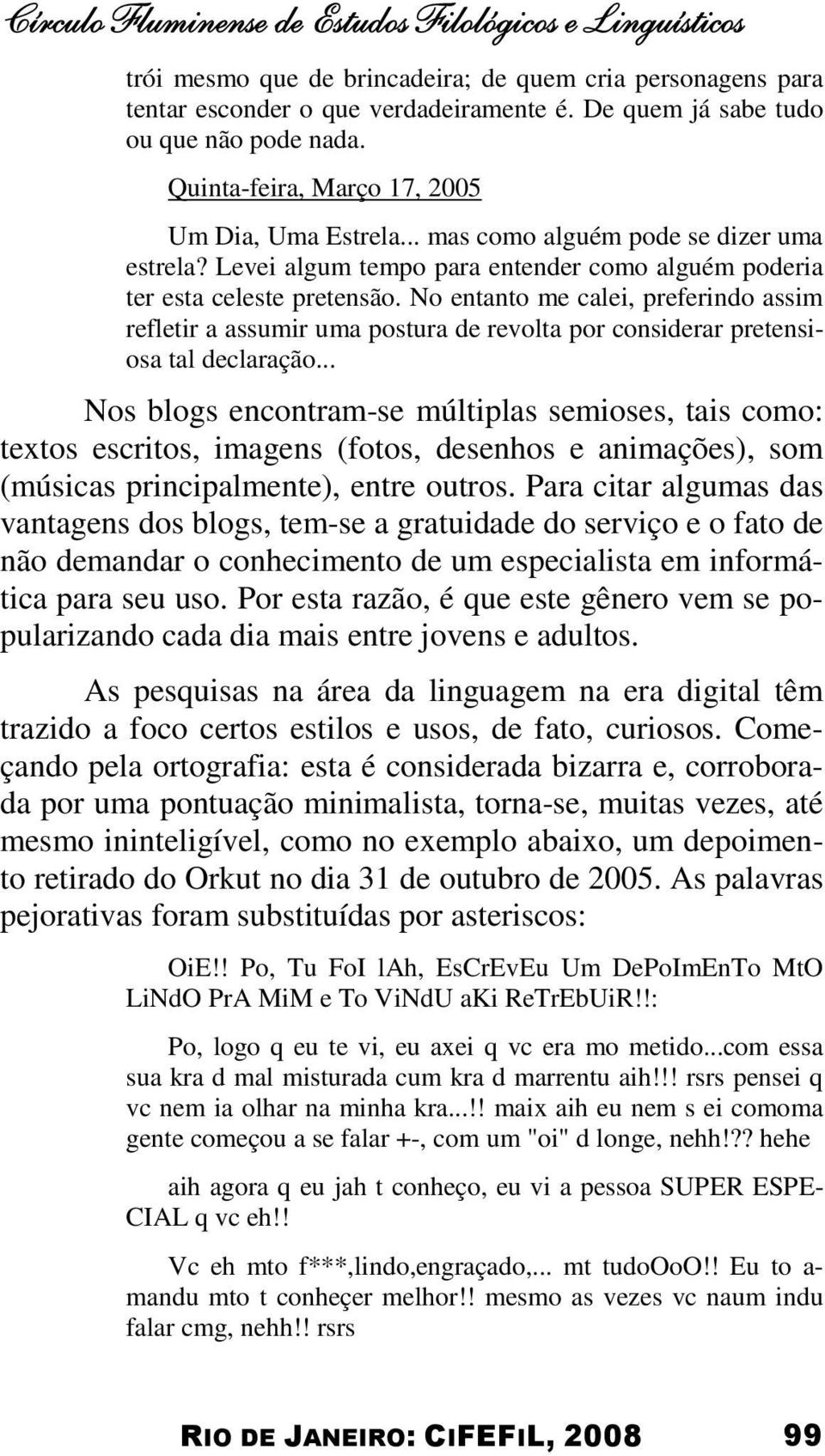 Círculo Fluminense de Estudos Filológicos e Linguísticos

trói mesmo que de brincadeira; de quem cria personagens para tentar esconder o que verdadeiramente é. De quem já sabe tudo ou que não pode nada.

Quinta-feira, Março 17, 2005

Um Dia, Uma Estrela... mas como alguém pode se dizer uma estrela? Levei algum tempo para entender como alguém poderia ter esta celeste pretensão. No entanto me calei, preferindo assim refletir a assumir uma postura de revolta por considerar pretensiosa tal declaração...

Nos blogs encontram-se múltiplas semioses, tais como: textos escritos, imagens (fotos, desenhos e animações), som (músicas principalmente), entre outros. Para citar algumas das vantagens dos blogs, tem-se a gratuidade do serviço e o fato de não demandar o conhecimento de um especialista em informática para seu uso. Por esta razão, é que este gênero vem se popularizando cada dia mais entre jovens e adultos.

As pesquisas na área da linguagem na era digital têm trazido a foco certos estilos e usos, de fato, curiosos. Começando pela ortografia: esta é considerada bizarra e, corroborada por uma pontuação minimalista, torna-se, muitas vezes, até mesmo ininteligível, como no exemplo abaixo, um depoimento retirado do Orkut no dia 31 de outubro de 2005. As palavras pejorativas foram substituídas por asteriscos:

OiE!! Po, Tu FoI lAh, EsCrEvEu Um DePoImEnTo MtO LiNdO PrA MiM e To ViNdU aKi ReTrEbUiR!!:

Po, logo q eu te vi, eu axei q vc era mo metido...com essa sua kra d mal misturada cum kra d marrentu aih!!! rsrs pensei q vc nem ia olhar na minha kra...!! maix aih eu nem s ei comoma gente começou a se falar +-, com um "oi" d longe, nehh!?? hehe

aih agora q eu jah t conheço, eu vi a pessoa SUPER ESPECIAL q vc eh!!

Vc eh mto f***,lindo,engraçado,... mt tudoOoO!! Eu to amandu mto t conheçer melhor!! mesmo as vezes vc naum indu falar cmg, nehh!! rsrs

RIO DE JANEIRO: CIFEFIL, 2008 99